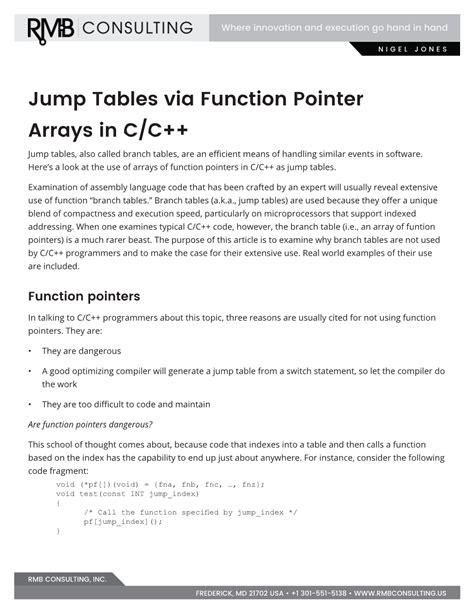 RMB CONSULTING

Where innovation and execution go hand in hand

NIGEL JONES

Jump Tables via Function Pointer Arrays in C/C++

Jump tables, also called branch tables, are an efficient means of handling similar events in software. Here's a look at the use of arrays of function pointers in C/C++ as jump tables.

Examination of assembly language code that has been crafted by an expert will usually reveal extensive use of function "branch tables." Branch tables (a.k.a., jump tables) are used because they offer a unique blend of compactness and execution speed, particularly on microprocessors that support indexed addressing. When one examines typical C/C++ code, however, the branch table (i.e., an array of funtion pointers) is a much rarer beast. The purpose of this article is to examine why branch tables are not used by C/C++ programmers and to make the case for their extensive use. Real world examples of their use are included.

Function pointers

In talking to C/C++ programmers about this topic, three reasons are usually cited for not using function pointers. They are:

• They are dangerous

• A good optimizing compiler will generate a jump table from a switch statement, so let the compiler do the work

• They are too difficult to code and maintain

Are function pointers dangerous?

This school of thought comes about, because code that indexes into a table and then calls a function based on the index has the capability to end up just about anywhere. For instance, consider the following code fragment:

void (*pf[])(void) = {fna, fnb, fnc, …, fnz};
void test(const INT jump_index)
{
/* Call the function specified by jump_index */
pf[jump_index]();
}

RMB CONSULTING, INC.

FREDERICK, MD 21702 USA • +1 301-551-5138 • WWW.RMBCONSULTING.US